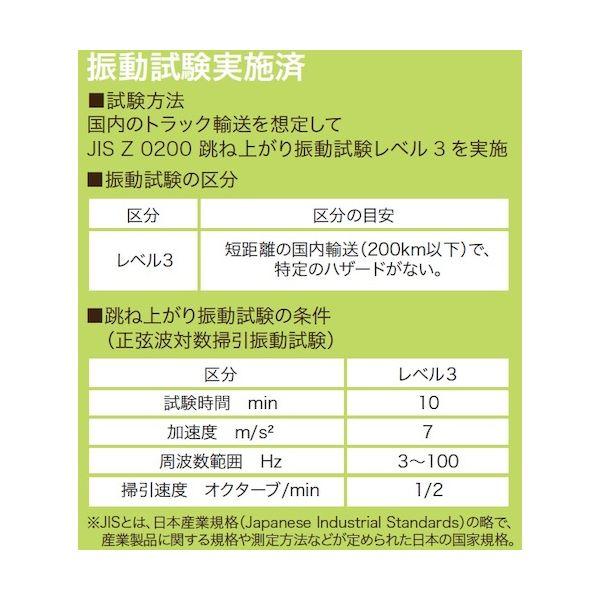 振動試験実施済

■試験方法
国内のトラック輸送を想定して
JIS Z 0200 跳ね上がり振動試験レベル 3 を実施

■振動試験の区分

| 区分 | 区分の目安 |
|---|---|
| レベル3 | 短距離の国内輸送(200km以下)で、特定のハザードがない。 |

■跳ね上がり振動試験の条件
(正弦波対数掃引振動試験)

| 区分 | レベル3 |
|---|---|
| 試験時間　min | 10 |
| 加速度　$m/s^2$ | 7 |
| 周波数範囲　Hz | 3～100 |
| 掃引速度　オクターブ/min | 1/2 |

※JISとは、日本産業規格(Japanese Industrial Standards)の略で、産業製品に関する規格や測定方法などが定められた日本の国家規格。